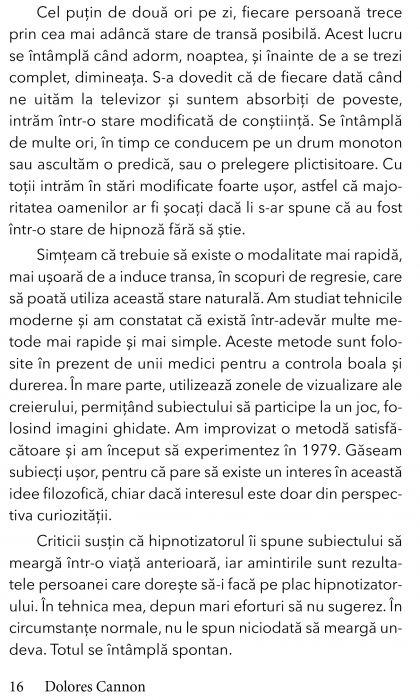 Cel puțin de două ori pe zi, fiecare persoană trece prin cea mai adâncă stare de transă posibilă. Acest lucru se întâmplă când adorm, noaptea, și înainte de a se trezi complet, dimineața. S-a dovedit că de fiecare dată când ne uităm la televizor și suntem absorbiți de poveste, intrăm într-o stare modificată de conștiință. Se întâmplă de multe ori, în timp ce conducem pe un drum monoton sau ascultăm o predică, sau o prelegere plictisitoare. Cu toții intrăm în stări modificate foarte ușor, astfel că majoritatea oamenilor ar fi șocați dacă li s-ar spune că au fost într-o stare de hipnoză fără să știe.

Simțeam că trebuie să existe o modalitate mai rapidă, mai ușoară de a induce transa, în scopuri de regresie, care să poată utiliza această stare naturală. Am studiat tehnicile moderne și am constatat că există într-adevăr multe metode mai rapide și mai simple. Aceste metode sunt folosite în prezent de unii medici pentru a controla boala și durerea. În mare parte, utilizează zonele de vizualizare ale creierului, permițând subiectului să participe la un joc, folosind imagini ghidate. Am improvizat o metodă satisfăcătoare și am început să experimentez în 1979. Găseam subiecți ușor, pentru că pare să existe un interes în această idee filozofică, chiar dacă interesul este doar din perspectiva curiozității.

Criticii susțin că hipnotizatorul îi spune subiectului să meargă într-o viață anterioară, iar amintirile sunt rezultatele persoanei care dorește să-i facă pe plac hipnotizatorului. În tehnica mea, depun mari eforturi să nu sugerez. În circumstanțe normale, nu le spun niciodată să meargă undeva. Totul se întâmplă spontan.

16 Dolores Cannon